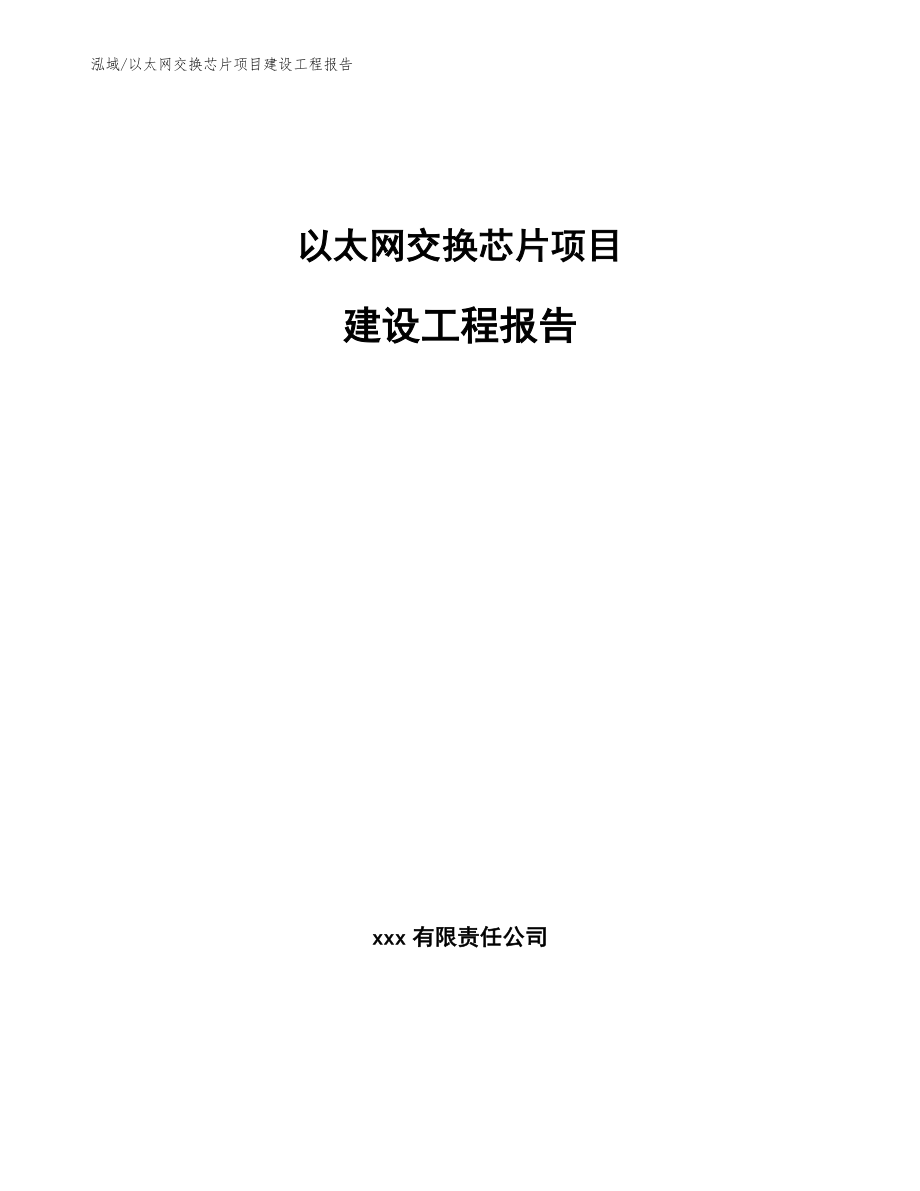 泓域/以太网交换芯片项目建设工程报告

以太网交换芯片项目

建设工程报告

xxx 有限责任公司